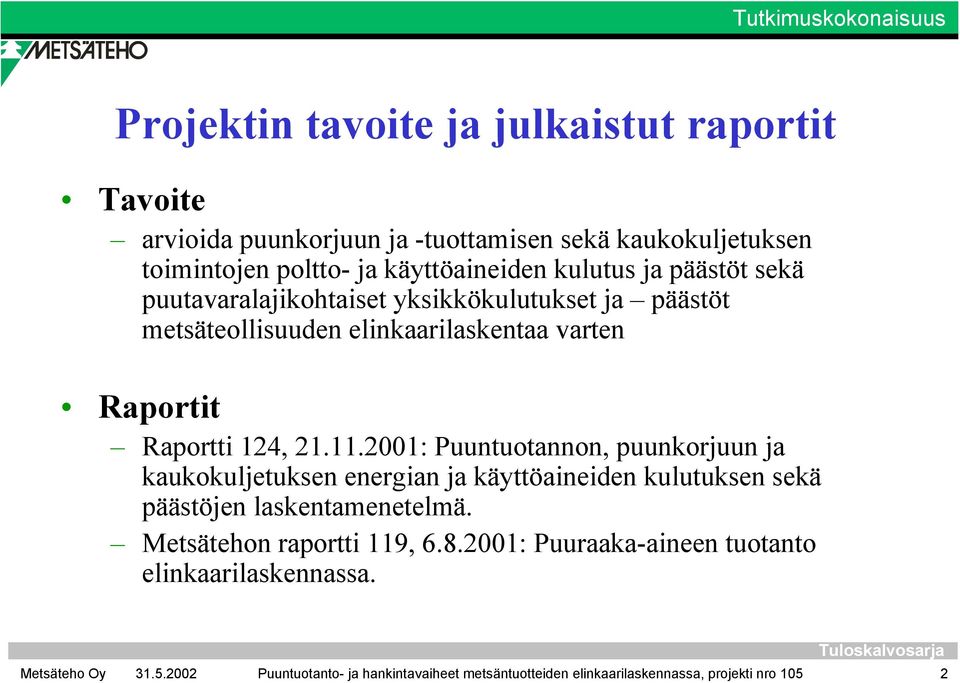 Tutkimuskokonaisuus

METSÄTEHO

Projektin tavoite ja julkaistut raportit

• Tavoite
– arvioida puunkorjuun ja -tuottamisen sekä kaukokuljetuksen toimintojen poltto- ja käyttöaineiden kulutus ja päästöt sekä puutavaralajikohtaiset yksikkökulutukset ja – päästöt metsäteollisuuden elinkaarilaskentaa varten

• Raportit
– Raportti 124, 21.11.2001: Puuntuotannon, puunkorjuun ja kaukokuljetuksen energian ja käyttöaineiden kulutuksen sekä päästöjen laskentamenetelmä.
– Metsätehon raportti 119, 6.8.2001: Puuraaka-aineen tuotanto elinkaarilaskennassa.

Tuloskalvosarja

Metsäteho Oy 31.5.2002 Puuntuotanto- ja hankintavaiheet metsäntuotteiden elinkaarilaskennassa, projekti nro 105 2